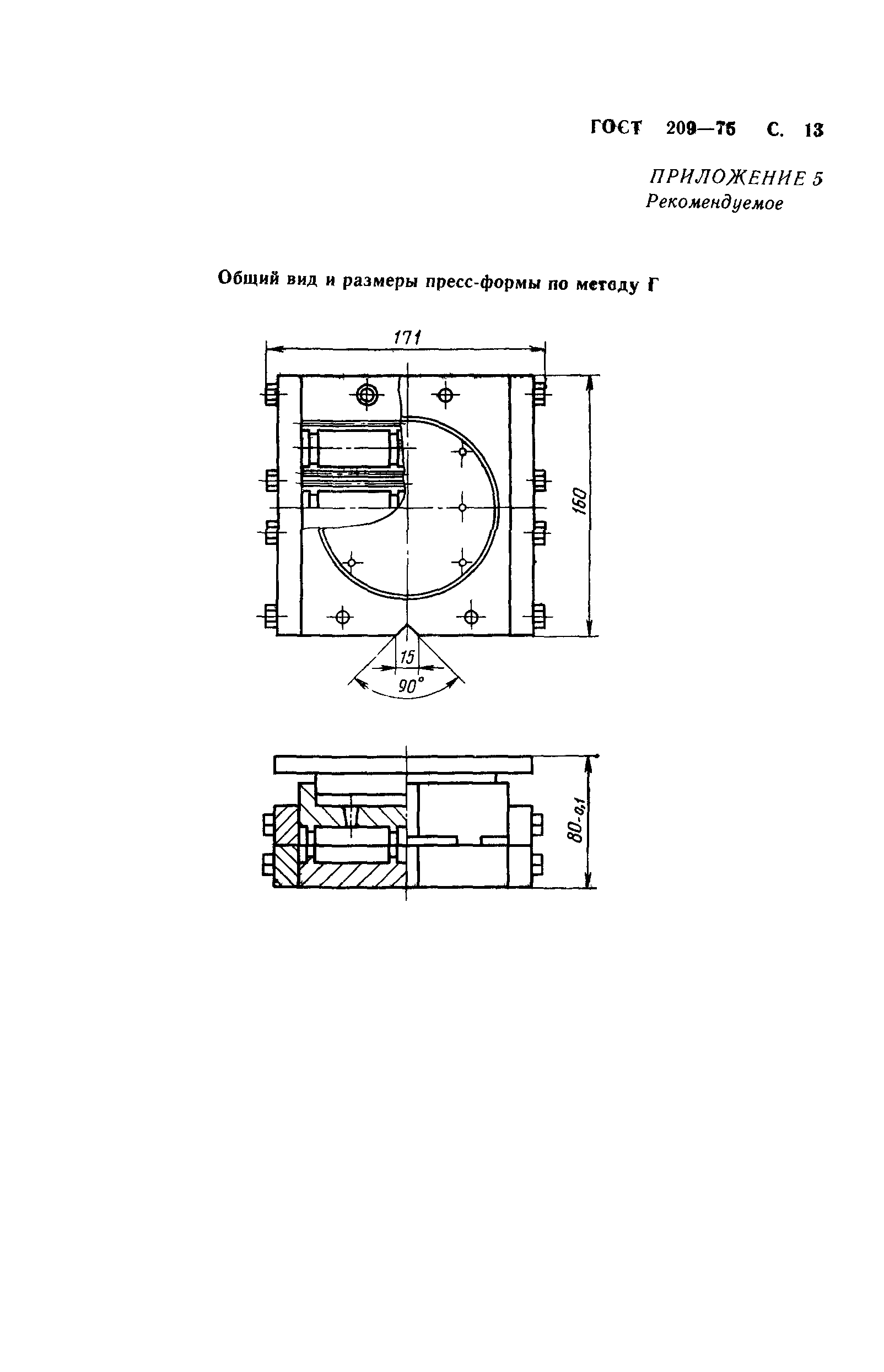 ГОСТ 209—75 С. 13

ПРИЛОЖЕНИЕ 5
Рекомендуемое

Общий вид и размеры пресс-формы по методу Г

171

160

15

90°

$80_{-0,1}$